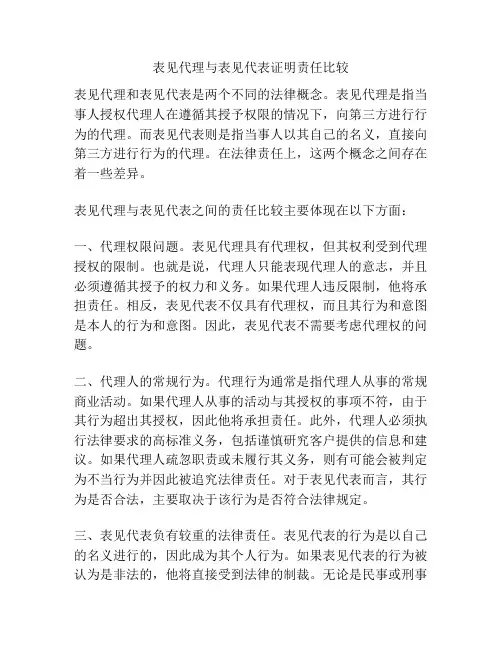 表见代理与表见代表证明责任比较

表见代理和表见代表是两个不同的法律概念。表见代理是指当事人授权代理人在遵循其授予权限的情况下，向第三方进行行为的代理。而表见代表则是指当事人以其自己的名义，直接向第三方进行行为的代理。在法律责任上，这两个概念之间存在着一些差异。

表见代理与表见代表之间的责任比较主要体现在以下方面：

一、代理权限问题。表见代理具有代理权，但其权利受到代理授权的限制。也就是说，代理人只能表现代理人的意志，并且必须遵循其授予的权力和义务。如果代理人违反限制，他将承担责任。相反，表见代表不仅具有代理权，而且其行为和意图是本人的行为和意图。因此，表见代表不需要考虑代理权的问题。

二、代理人的常规行为。代理行为通常是指代理人从事的常规商业活动。如果代理人从事的活动与其授权的事项不符，由于其行为超出其授权，因此他将承担责任。此外，代理人必须执行法律要求的高标准义务，包括谨慎研究客户提供的信息和建议。如果代理人疏忽职责或未履行其义务，则有可能会被判定为不当行为并因此被追究法律责任。对于表见代表而言，其行为是否合法，主要取决于该行为是否符合法律规定。

三、表见代表负有较重的法律责任。表见代表的行为是以自己的名义进行的，因此成为其个人行为。如果表见代表的行为被认为是非法的，他将直接受到法律的制裁。无论是民事或刑事